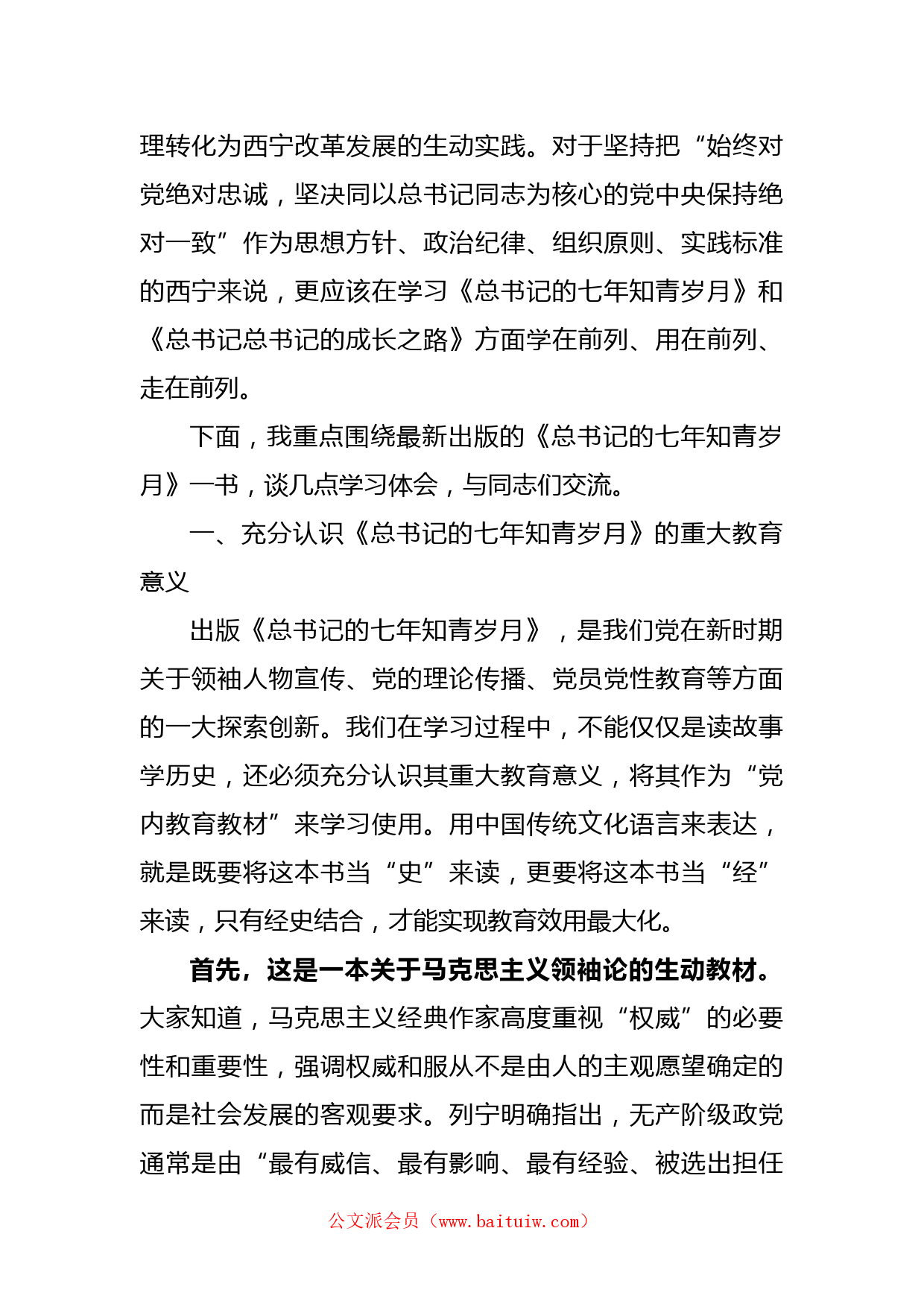 理转化为西宁改革发展的生动实践。对于坚持把“始终对党绝对忠诚，坚决同以总书记同志为核心的党中央保持绝对一致”作为思想方针、政治纪律、组织原则、实践标准的西宁来说，更应该在学习《总书记的七年知青岁月》和《总书记总书记的成长之路》方面学在前列、用在前列、走在前列。

下面，我重点围绕最新出版的《总书记的七年知青岁月》一书，谈几点学习体会，与同志们交流。

一、充分认识《总书记的七年知青岁月》的重大教育意义

出版《总书记的七年知青岁月》，是我们党在新时期关于领袖人物宣传、党的理论传播、党员党性教育等方面的一大探索创新。我们在学习过程中，不能仅仅是读故事学历史，还必须充分认识其重大教育意义，将其作为“党内教育教材”来学习使用。用中国传统文化语言来表达，就是既要将这本书当“史”来读，更要将这本书当“经”来读，只有经史结合，才能实现教育效用最大化。

首先，这是一本关于马克思主义领袖论的生动教材。大家知道，马克思主义经典作家高度重视“权威”的必要性和重要性，强调权威和服从不是由人的主观愿望确定的而是社会发展的客观要求。列宁明确指出，无产阶级政党通常是由“最有威信、最有影响、最有经验、被选出担任

公文派会员（www.baituiw.com）